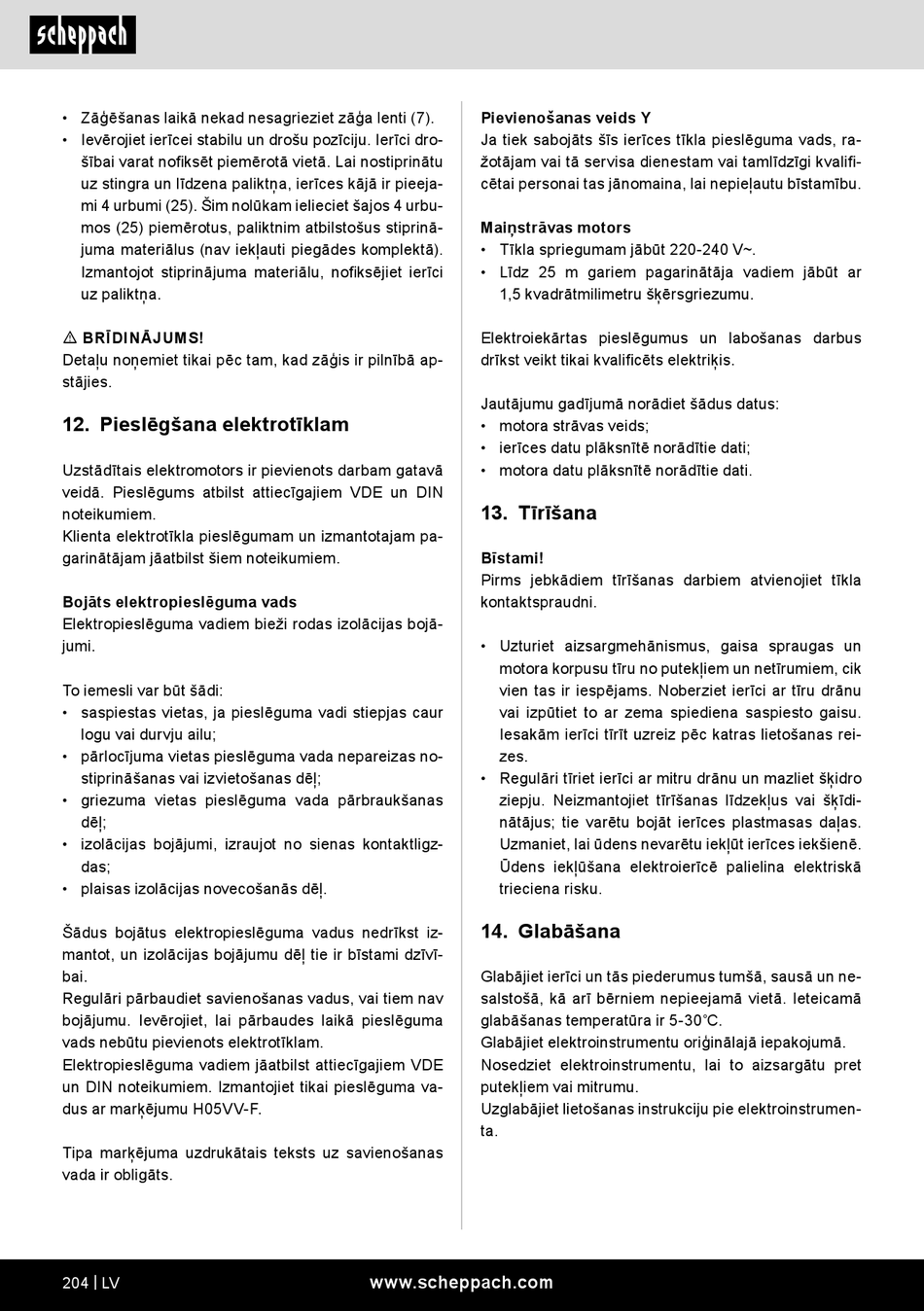 scheppach

• Zāģēšanas laikā nekad nesagrieziet zāģa lenti (7).
• Ievērojiet ierīcei stabilu un drošu pozīciju. Ierīci drošībai varat nofiksēt piemērotā vietā. Lai nostiprinātu uz stingra un līdzena paliktņa, ierīces kājā ir pieejami 4 urbumi (25). Šim nolūkam ielieciet šajos 4 urbumos (25) piemērotus, paliktnim atbilstošus stiprinājuma materiālus (nav iekļauti piegādes komplektā). Izmantojot stiprinājuma materiālu, nofiksējiet ierīci uz paliktņa.

⚠ BRĪDINĀJUMS!
Detaļu noņemiet tikai pēc tam, kad zāģis ir pilnībā apstājies.

12. Pieslēgšana elektrotīklam

Uzstādītais elektromotors ir pievienots darbam gatavā veidā. Pieslēgums atbilst attiecīgajiem VDE un DIN noteikumiem.
Klienta elektrotīkla pieslēgumam un izmantotajam pagarinātājam jāatbilst šiem noteikumiem.

Bojāts elektropieslēguma vads
Elektropieslēguma vadiem bieži rodas izolācijas bojājumi.

To iemesli var būt šādi:
• saspiestas vietas, ja pieslēguma vadi stiepjas caur logu vai durvju ailu;
• pārlocījuma vietas pieslēguma vada nepareizas nostiprināšanas vai izvietošanas dēļ;
• griezuma vietas pieslēguma vada pārbraukšanas dēļ;
• izolācijas bojājumi, izraujot no sienas kontaktligzdas;
• plaisas izolācijas novecošanās dēļ.

Šādus bojātus elektropieslēguma vadus nedrīkst izmantot, un izolācijas bojājumu dēļ tie ir bīstami dzīvībai.
Regulāri pārbaudiet savienošanas vadus, vai tiem nav bojājumu. Ievērojiet, lai pārbaudes laikā pieslēguma vads nebūtu pievienots elektrotīklam.
Elektropieslēguma vadiem jāatbilst attiecīgajiem VDE un DIN noteikumiem. Izmantojiet tikai pieslēguma vadus ar marķējumu H05VV-F.

Tipa marķējuma uzdrukātais teksts uz savienošanas vada ir obligāts.

Pievienošanas veids Y
Ja tiek sabojāts šīs ierīces tīkla pieslēguma vads, ražotājam vai tā servisa dienestam vai tamlīdzīgi kvalificētai personai tas jānomaina, lai nepieļautu bīstamību.

Maiņstrāvas motors
• Tīkla spriegumam jābūt 220-240 V~.
• Līdz 25 m gariem pagarinātāja vadiem jābūt ar 1,5 kvadrātmilimetru šķērsgriezumu.

Elektroiekārtas pieslēgumus un labošanas darbus drīkst veikt tikai kvalificēts elektriķis.

Jautājumu gadījumā norādiet šādus datus:
• motora strāvas veids;
• ierīces datu plāksnītē norādītie dati;
• motora datu plāksnītē norādītie dati.

13. Tīrīšana

Bīstami!
Pirms jebkādiem tīrīšanas darbiem atvienojiet tīkla kontaktspraudni.

• Uzturiet aizsargmehānismus, gaisa spraugas un motora korpusu tīru no putekļiem un netīrumiem, cik vien tas ir iespējams. Noberziet ierīci ar tīru drānu vai izpūtiet to ar zema spiediena saspiesto gaisu. Iesakām ierīci tīrīt uzreiz pēc katras lietošanas reizes.
• Regulāri tīriet ierīci ar mitru drānu un mazliet šķidro ziepju. Neizmantojiet tīrīšanas līdzekļus vai šķīdinātājus; tie varētu bojāt ierīces plastmasas daļas. Uzmaniet, lai ūdens nevarētu iekļūt ierīces iekšienē. Ūdens iekļūšana elektroierīcē palielina elektriskā trieciena risku.

14. Glabāšana

Glabājiet ierīci un tās piederumus tumšā, sausā un nesalstošā, kā arī bērniem nepieejamā vietā. Ieteicamā glabāšanas temperatūra ir 5-30°C.
Glabājiet elektroinstrumentu oriģinālajā iepakojumā.
Nosedziet elektroinstrumentu, lai to aizsargātu pret putekļiem vai mitrumu.
Uzglabājiet lietošanas instrukciju pie elektroinstrumenta.

204 | LV www.scheppach.com